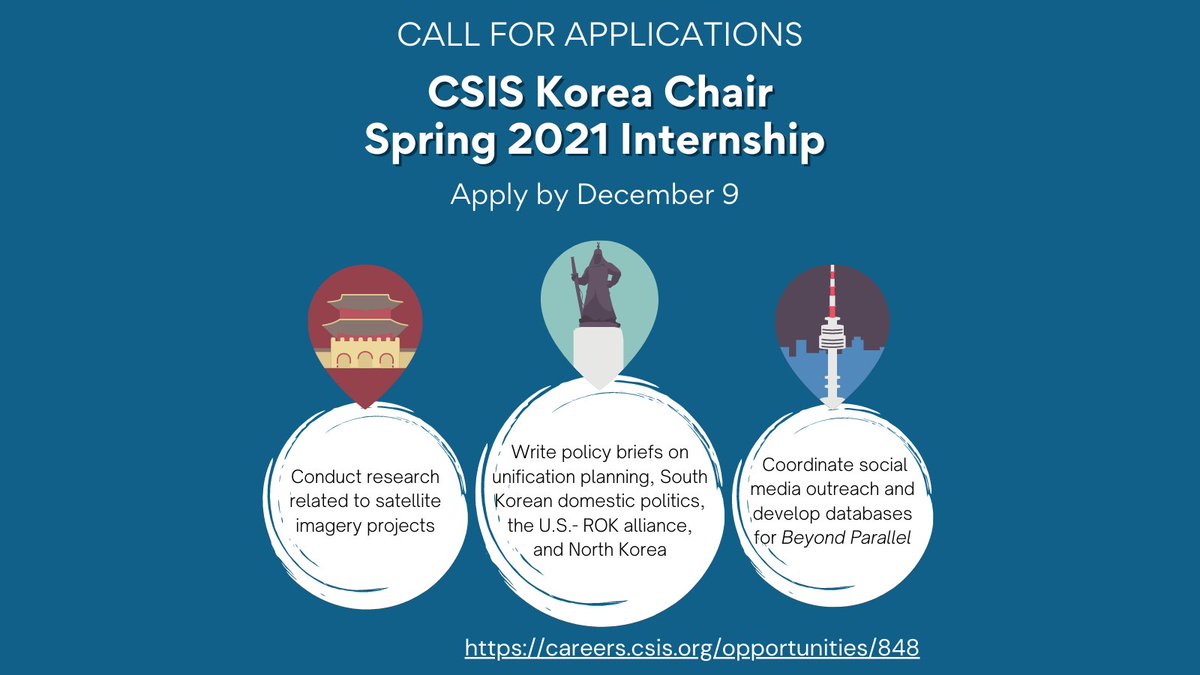 CALL FOR APPLICATIONS

CSIS Korea Chair
Spring 2021 Internship

Apply by December 9

Conduct research related to satellite imagery projects

Write policy briefs on unification planning, South Korean domestic politics, the U.S.- ROK alliance, and North Korea

Coordinate social media outreach and develop databases for Beyond Parallel

https://careers.csis.org/opportunities/848